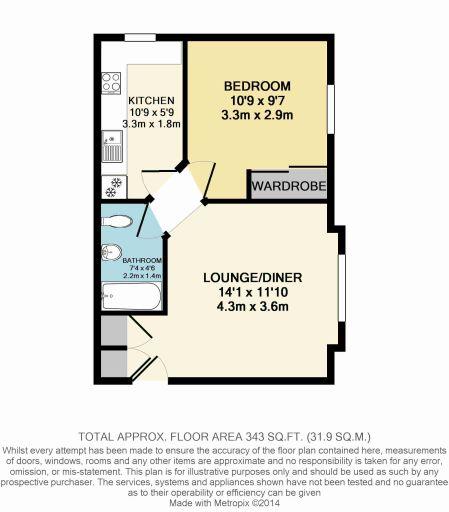 KITCHEN
10'9 x 5'9
3.3m x 1.8m

BEDROOM
10'9 x 9'7
3.3m x 2.9m

WARDROBE

BATHROOM
7'4 x 4'6
2.2m x 1.4m

LOUNGE/DINER
14'1 x 11'10
4.3m x 3.6m

TOTAL APPROX. FLOOR AREA 343 SQ.FT. (31.9 SQ.M.)
Whilst every attempt has been made to ensure the accuracy of the floor plan contained here, measurements of doors, windows, rooms and any other items are approximate and no responsibility is taken for any error, omission, or mis-statement. This plan is for illustrative purposes only and should be used as such by any prospective purchaser. The services, systems and appliances shown have not been tested and no guarantee as to their operability or efficiency can be given
Made with Metropix ©2014